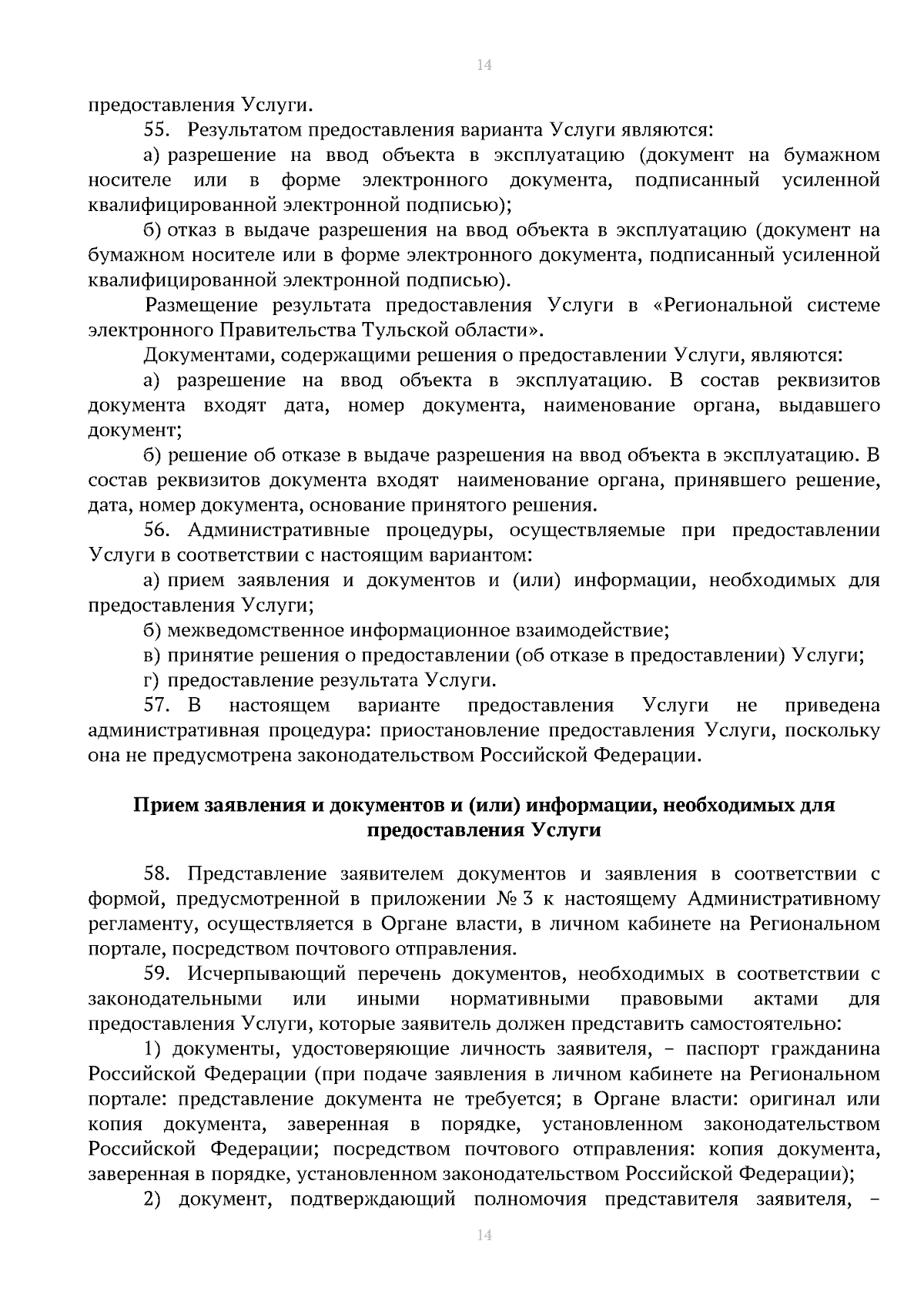 14

предоставления Услуги.

55. Результатом предоставления варианта Услуги являются:

а) разрешение на ввод объекта в эксплуатацию (документ на бумажном носителе или в форме электронного документа, подписанный усиленной квалифицированной электронной подписью);

б) отказ в выдаче разрешения на ввод объекта в эксплуатацию (документ на бумажном носителе или в форме электронного документа, подписанный усиленной квалифицированной электронной подписью).

Размещение результата предоставления Услуги в «Региональной системе электронного Правительства Тульской области».

Документами, содержащими решения о предоставлении Услуги, являются:

а) разрешение на ввод объекта в эксплуатацию. В состав реквизитов документа входят дата, номер документа, наименование органа, выдавшего документ;

б) решение об отказе в выдаче разрешения на ввод объекта в эксплуатацию. В состав реквизитов документа входят наименование органа, принявшего решение, дата, номер документа, основание принятого решения.

56. Административные процедуры, осуществляемые при предоставлении Услуги в соответствии с настоящим вариантом:

а) прием заявления и документов и (или) информации, необходимых для предоставления Услуги;

б) межведомственное информационное взаимодействие;

в) принятие решения о предоставлении (об отказе в предоставлении) Услуги;

г) предоставление результата Услуги.

57. В настоящем варианте предоставления Услуги не приведена административная процедура: приостановление предоставления Услуги, поскольку она не предусмотрена законодательством Российской Федерации.

Прием заявления и документов и (или) информации, необходимых для предоставления Услуги

58. Представление заявителем документов и заявления в соответствии с формой, предусмотренной в приложении № 3 к настоящему Административному регламенту, осуществляется в Органе власти, в личном кабинете на Региональном портале, посредством почтового отправления.

59. Исчерпывающий перечень документов, необходимых в соответствии с законодательными или иными нормативными правовыми актами для предоставления Услуги, которые заявитель должен представить самостоятельно:

1) документы, удостоверяющие личность заявителя, – паспорт гражданина Российской Федерации (при подаче заявления в личном кабинете на Региональном портале: представление документа не требуется; в Органе власти: оригинал или копия документа, заверенная в порядке, установленном законодательством Российской Федерации; посредством почтового отправления: копия документа, заверенная в порядке, установленном законодательством Российской Федерации);

2) документ, подтверждающий полномочия представителя заявителя, –

14